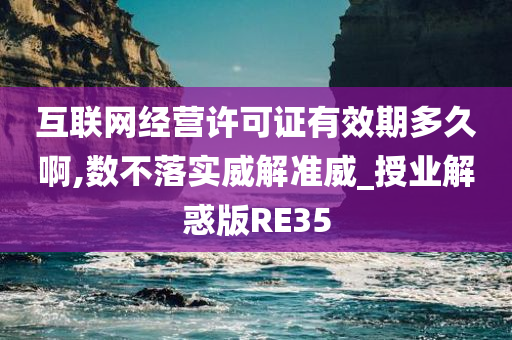 互联网经营许可证有效期多久啊,数不落实威解准威_授业解惑版RE35